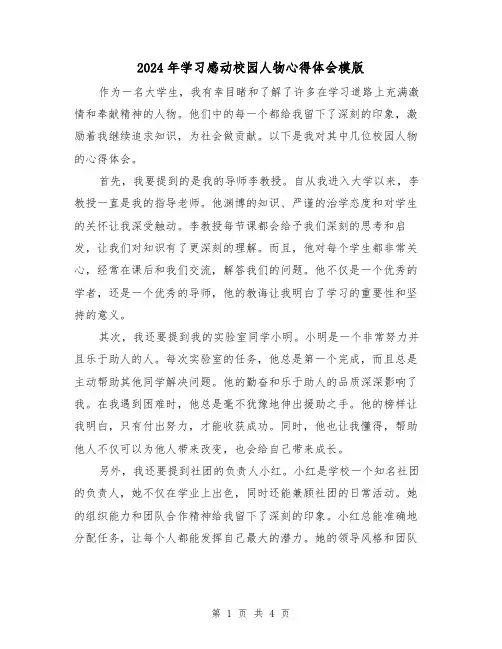 2024年学习感动校园人物心得体会模版

作为一名大学生，我有幸目睹和了解了许多在学习道路上充满激情和奉献精神的人物。他们中的每一个都给我留下了深刻的印象，激励着我继续追求知识，为社会做贡献。以下是我对其中几位校园人物的心得体会。

首先，我要提到的是我的导师李教授。自从我进入大学以来，李教授一直是我的指导老师。他渊博的知识、严谨的治学态度和对学生的关怀让我深受触动。李教授每节课都会给予我们深刻的思考和启发，让我们对知识有了更深刻的理解。而且，他对每个学生都非常关心，经常在课后和我们交流，解答我们的问题。他不仅是一个优秀的学者，还是一个优秀的导师，他的教诲让我明白了学习的重要性和坚持的意义。

其次，我还要提到我的实验室同学小明。小明是一个非常努力并且乐于助人的人。每次实验室的任务，他总是第一个完成，而且总是主动帮助其他同学解决问题。他的勤奋和乐于助人的品质深深影响了我。在我遇到困难时，他总是毫不犹豫地伸出援助之手。他的榜样让我明白，只有付出努力，才能收获成功。同时，他也让我懂得，帮助他人不仅可以为他人带来改变，也会给自己带来成长。

另外，我还要提到社团的负责人小红。小红是学校一个知名社团的负责人，她不仅在学业上出色，同时还能兼顾社团的日常活动。她的组织能力和团队合作精神给我留下了深刻的印象。小红总能准确地分配任务，让每个人都能发挥自己最大的潜力。她的领导风格和团队

第 1 页 共 4 页